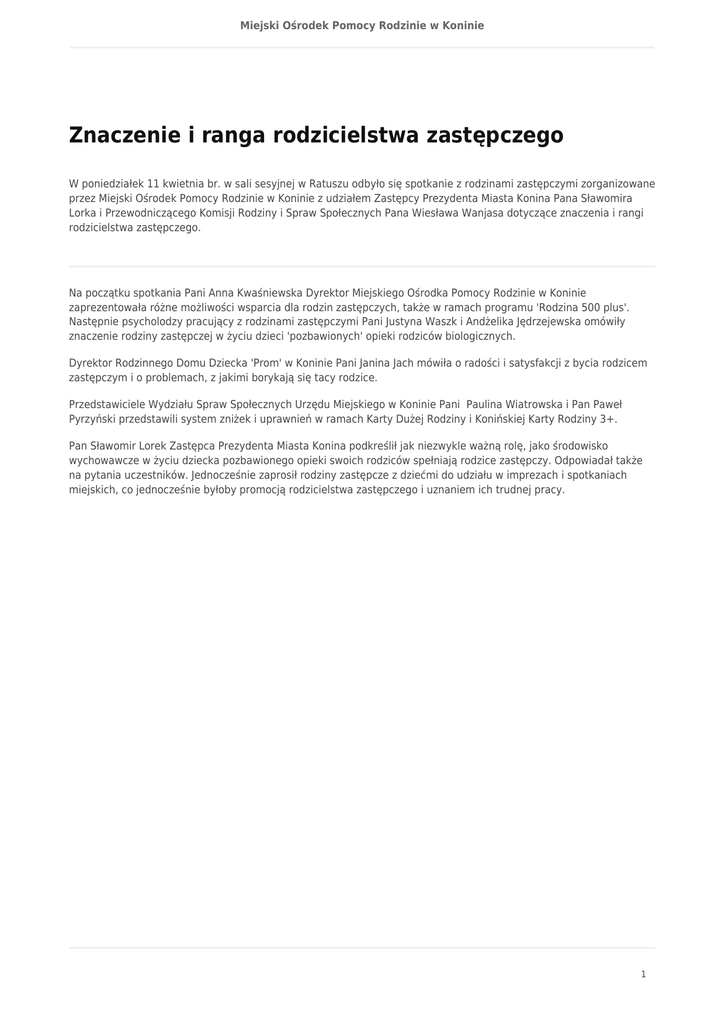 Miejski Ośrodek Pomocy Rodzinie w Koninie

Znaczenie i ranga rodzicielstwa zastępczego

W poniedziałek 11 kwietnia br. w sali sesyjnej w Ratuszu odbyło się spotkanie z rodzinami zastępczymi zorganizowane przez Miejski Ośrodek Pomocy Rodzinie w Koninie z udziałem Zastępcy Prezydenta Miasta Konina Pana Sławomira Lorka i Przewodniczącego Komisji Rodziny i Spraw Społecznych Pana Wiesława Wanjasa dotyczące znaczenia i rangi rodzicielstwa zastępczego.

Na początku spotkania Pani Anna Kwaśniewska Dyrektor Miejskiego Ośrodka Pomocy Rodzinie w Koninie zaprezentowała różne możliwości wsparcia dla rodzin zastępczych, także w ramach programu 'Rodzina 500 plus'. Następnie psycholodzy pracujący z rodzinami zastępczymi Pani Justyna Waszk i Andżelika Jędrzejewska omówiły znaczenie rodziny zastępczej w życiu dzieci 'pozbawionych' opieki rodziców biologicznych.

Dyrektor Rodzinnego Domu Dziecka 'Prom' w Koninie Pani Janina Jach mówiła o radości i satysfakcji z bycia rodzicem zastępczym i o problemach, z jakimi borykają się tacy rodzice.

Przedstawiciele Wydziału Spraw Społecznych Urzędu Miejskiego w Koninie Pani Paulina Wiatrowska i Pan Paweł Pyrzyński przedstawili system zniżek i uprawnień w ramach Karty Dużej Rodziny i Konińskiej Karty Rodziny 3+.

Pan Sławomir Lorek Zastępca Prezydenta Miasta Konina podkreślił jak niezwykle ważną rolę, jako środowisko wychowawcze w życiu dziecka pozbawionego opieki swoich rodziców spełniają rodzice zastępczy. Odpowiadał także na pytania uczestników. Jednocześnie zaprosił rodziny zastępcze z dziećmi do udziału w imprezach i spotkaniach miejskich, co jednocześnie byłoby promocją rodzicielstwa zastępczego i uznaniem ich trudnej pracy.

1